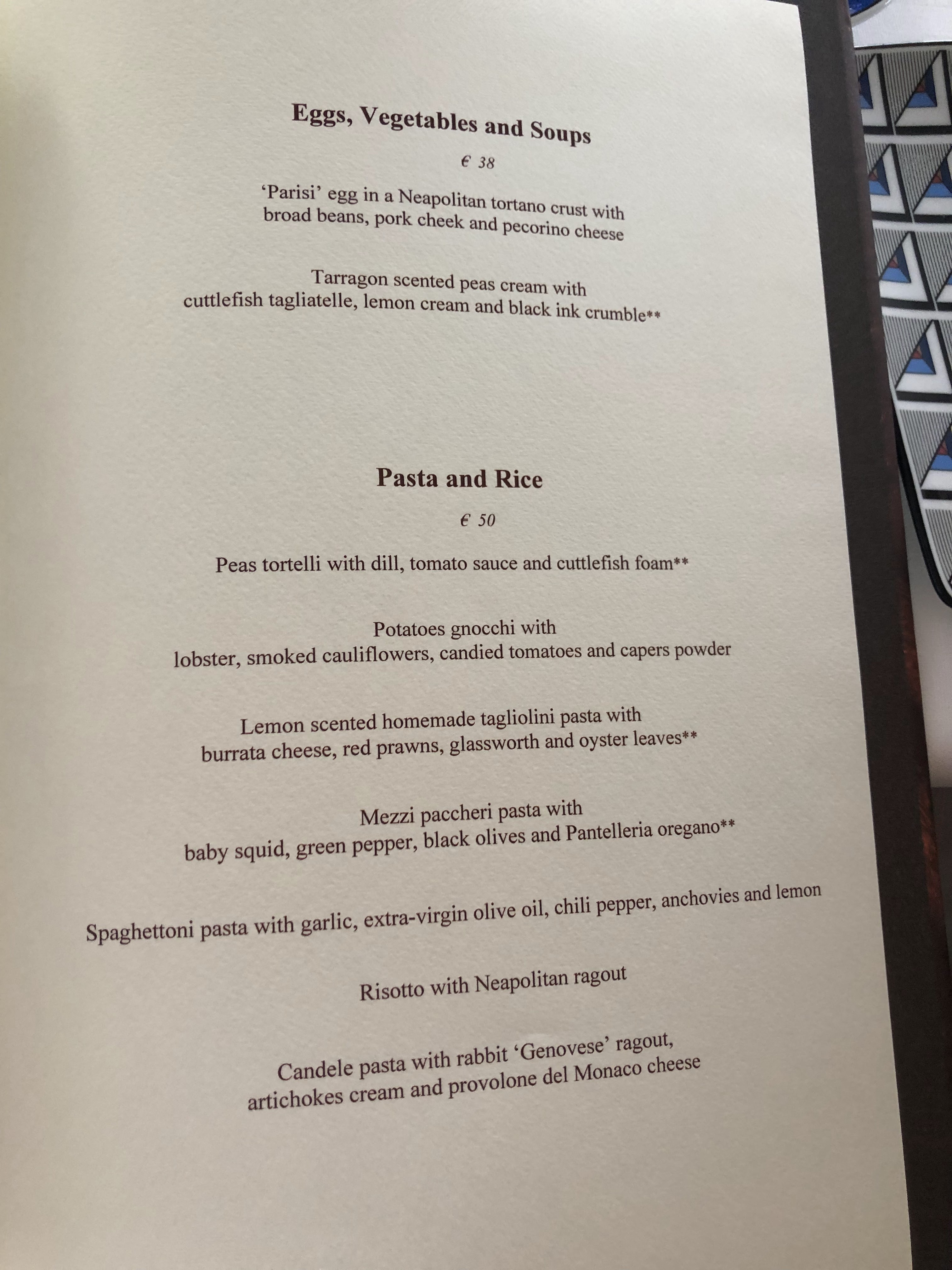 Eggs, Vegetables and Soups

€ 38

'Parisi' egg in a Neapolitan tortano crust with
broad beans, pork cheek and pecorino cheese

Tarragon scented peas cream with
cuttlefish tagliatelle, lemon cream and black ink crumble**

Pasta and Rice

€ 50

Peas tortelli with dill, tomato sauce and cuttlefish foam**

Potatoes gnocchi with
lobster, smoked cauliflowers, candied tomatoes and capers powder

Lemon scented homemade tagliolini pasta with
burrata cheese, red prawns, glassworth and oyster leaves**

Mezzi paccheri pasta with
baby squid, green pepper, black olives and Pantelleria oregano**

Spaghettoni pasta with garlic, extra-virgin olive oil, chili pepper, anchovies and lemon

Risotto with Neapolitan ragout

Candele pasta with rabbit 'Genovese' ragout,
artichokes cream and provolone del Monaco cheese